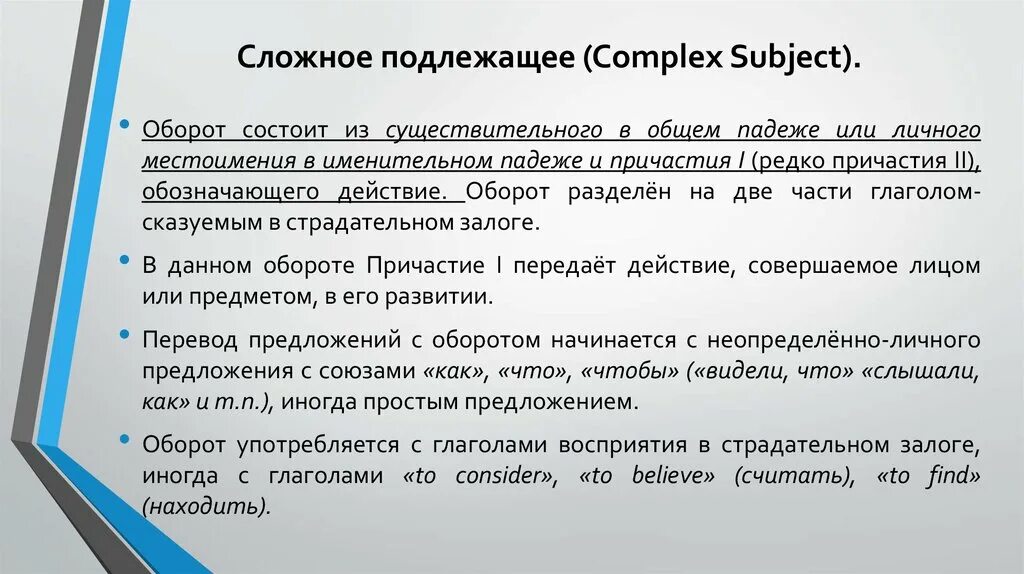 Сложное подлежащее (Complex Subject).

• Оборот состоит из существительного в общем падеже или личного местоимения в именительном падеже и причастия I (редко причастия II), обозначающего действие. Оборот разделён на две части глаголом-сказуемым в страдательном залоге.

• В данном обороте Причастие I передаёт действие, совершаемое лицом или предметом, в его развитии.

• Перевод предложений с оборотом начинается с неопределённо-личного предложения с союзами «как», «что», «чтобы» («видели, что» «слышали, как» и т.п.), иногда простым предложением.

• Оборот употребляется с глаголами восприятия в страдательном залоге, иногда с глаголами «to consider», «to believe» (считать), «to find» (находить).